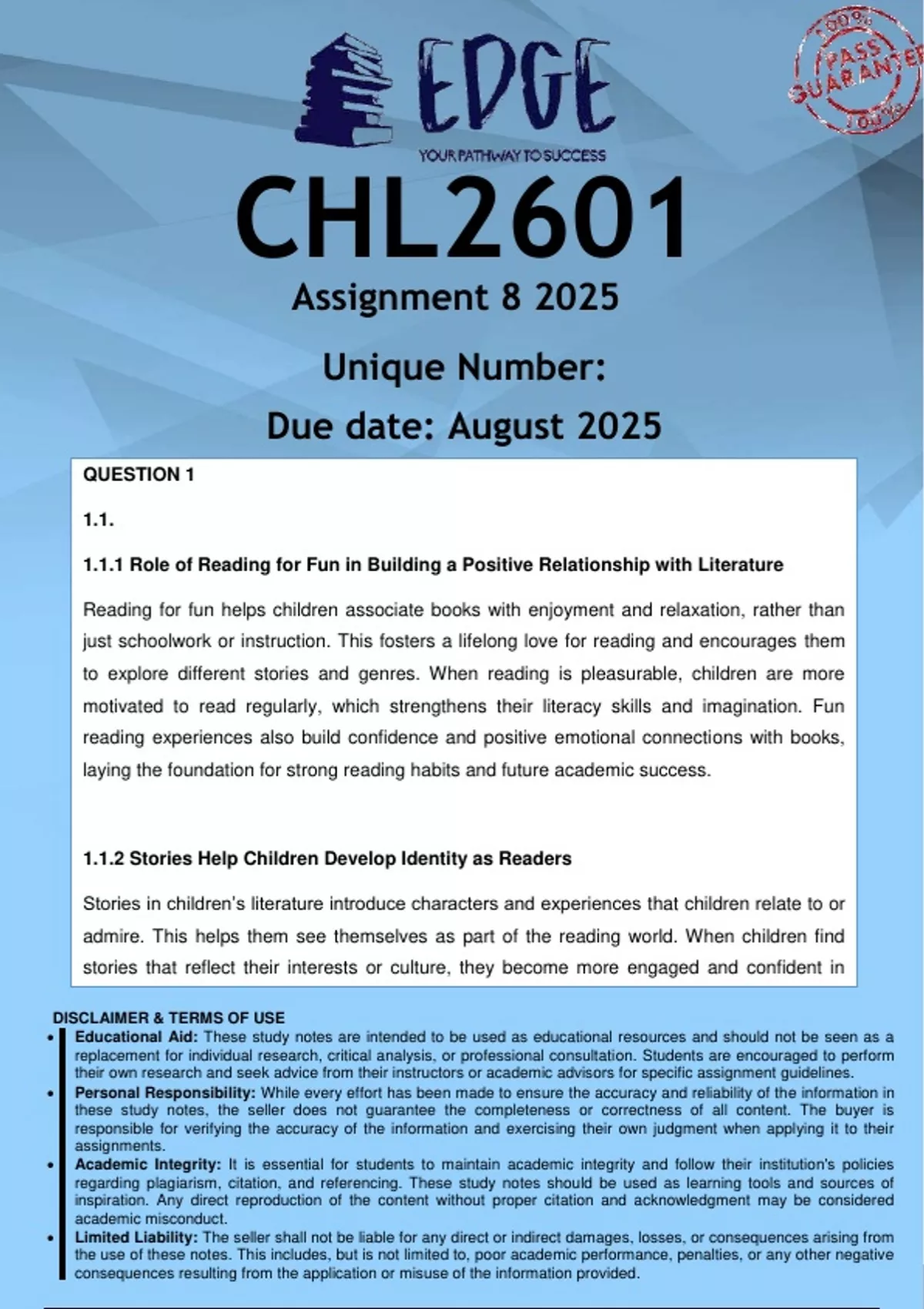 EDGE
YOUR PATHWAY TO SUCCESS

100% PASS GUARANTEE 100%

CHL2601
Assignment 8 2025
Unique Number:
Due date: August 2025

QUESTION 1

1.1.

1.1.1 Role of Reading for Fun in Building a Positive Relationship with Literature

Reading for fun helps children associate books with enjoyment and relaxation, rather than just schoolwork or instruction. This fosters a lifelong love for reading and encourages them to explore different stories and genres. When reading is pleasurable, children are more motivated to read regularly, which strengthens their literacy skills and imagination. Fun reading experiences also build confidence and positive emotional connections with books, laying the foundation for strong reading habits and future academic success.

1.1.2 Stories Help Children Develop Identity as Readers

Stories in children's literature introduce characters and experiences that children relate to or admire. This helps them see themselves as part of the reading world. When children find stories that reflect their interests or culture, they become more engaged and confident in

DISCLAIMER & TERMS OF USE
• Educational Aid: These study notes are intended to be used as educational resources and should not be seen as a replacement for individual research, critical analysis, or professional consultation. Students are encouraged to perform their own research and seek advice from their instructors or academic advisors for specific assignment guidelines.
• Personal Responsibility: While every effort has been made to ensure the accuracy and reliability of the information in these study notes, the seller does not guarantee the completeness or correctness of all content. The buyer is responsible for verifying the accuracy of the information and exercising their own judgment when applying it to their assignments.
• Academic Integrity: It is essential for students to maintain academic integrity and follow their institution's policies regarding plagiarism, citation, and referencing. These study notes should be used as learning tools and sources of inspiration. Any direct reproduction of the content without proper citation and acknowledgment may be considered academic misconduct.
• Limited Liability: The seller shall not be liable for any direct or indirect damages, losses, or consequences arising from the use of these notes. This includes, but is not limited to, poor academic performance, penalties, or any other negative consequences resulting from the application or misuse of the information provided.